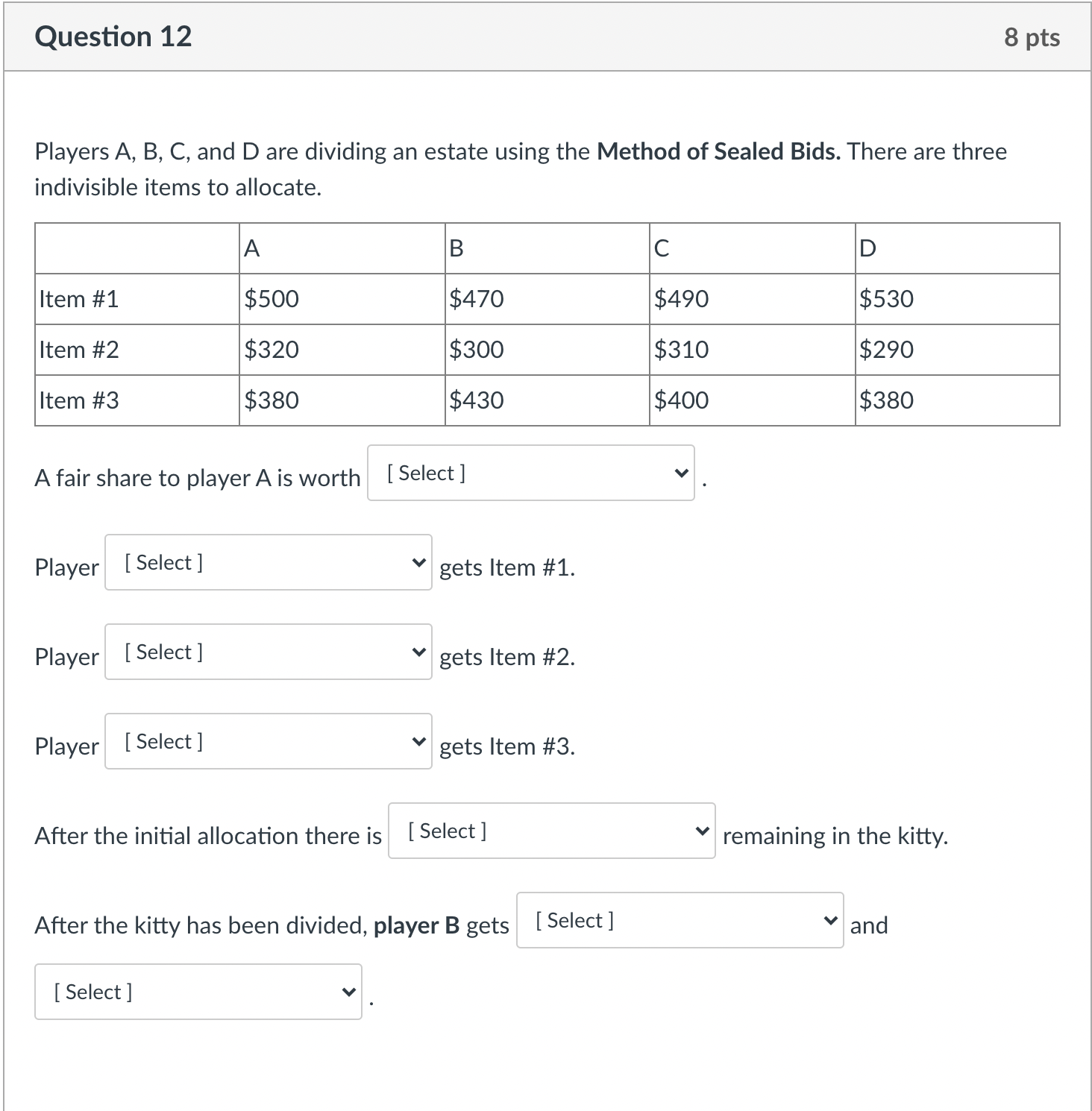 Question 12

8 pts

Players A, B, C, and D are dividing an estate using the Method of Sealed Bids. There are three indivisible items to allocate.

| | A | B | C | D |
|---|---|---|---|---|
| Item #1 | \$500 | \$470 | \$490 | \$530 |
| Item #2 | \$320 | \$300 | \$310 | \$290 |
| Item #3 | \$380 | \$430 | \$400 | \$380 |

A fair share to player A is worth [ Select ] .

Player [ Select ] gets Item #1.

Player [ Select ] gets Item #2.

Player [ Select ] gets Item #3.

After the initial allocation there is [ Select ] remaining in the kitty.

After the kitty has been divided, player B gets [ Select ] and [ Select ] .